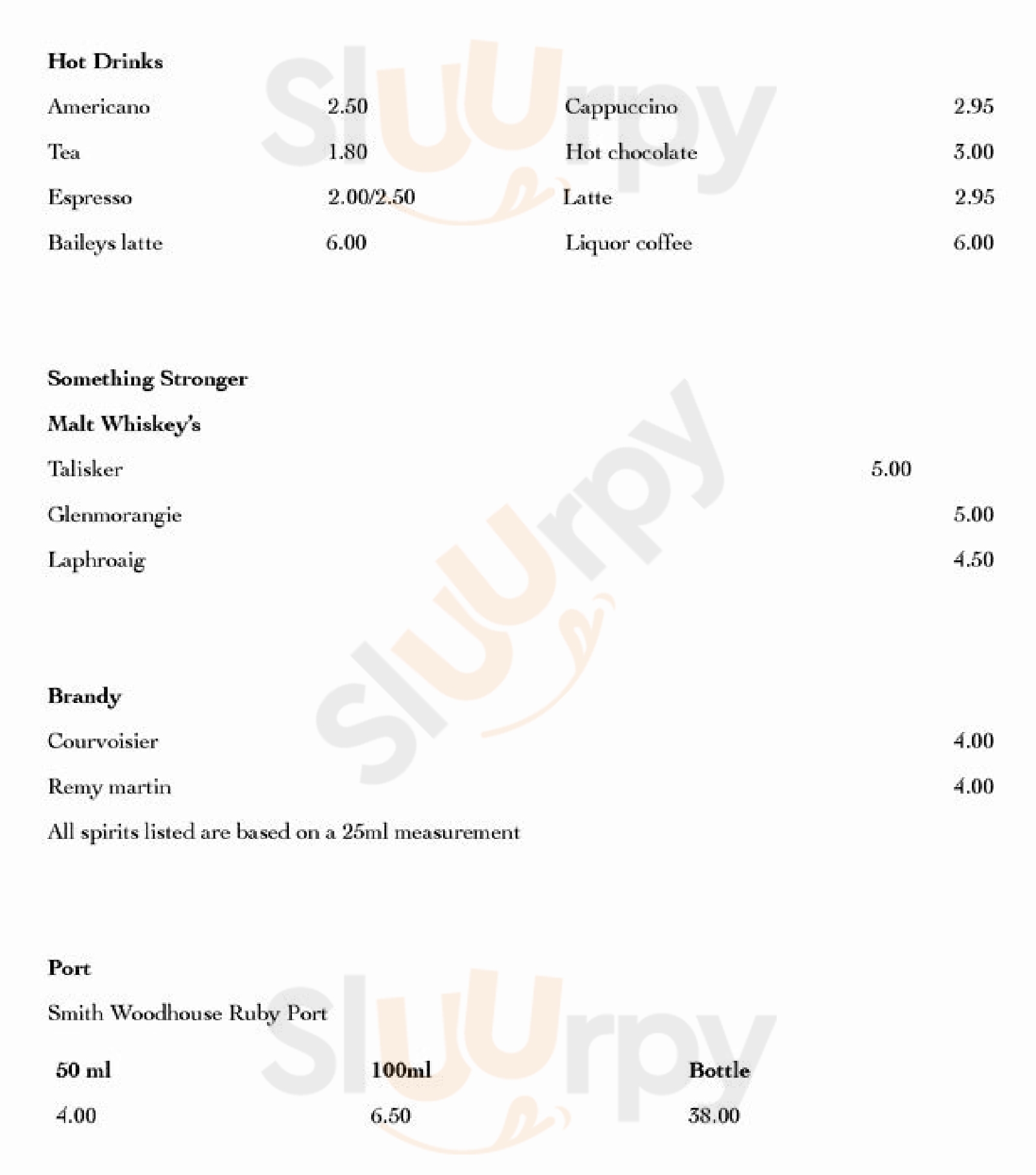 Hot Drinks

Americano 2.50

Tea 1.80

Espresso 2.00/2.50

Baileys latte 6.00

Cappuccino 2.95

Hot chocolate 3.00

Latte 2.95

Liquor coffee 6.00

Something Stronger

Malt Whiskey's

Talisker 5.00

Glenmorangie 5.00

Laphroaig 4.50

Brandy

Courvoisier 4.00

Remy martin 4.00

All spirits listed are based on a 25ml measurement

Port

Smith Woodhouse Ruby Port

| 50 ml | 100ml | Bottle |
|---|---|---|
| 4.00 | 6.50 | 38.00 |

Sluurpy